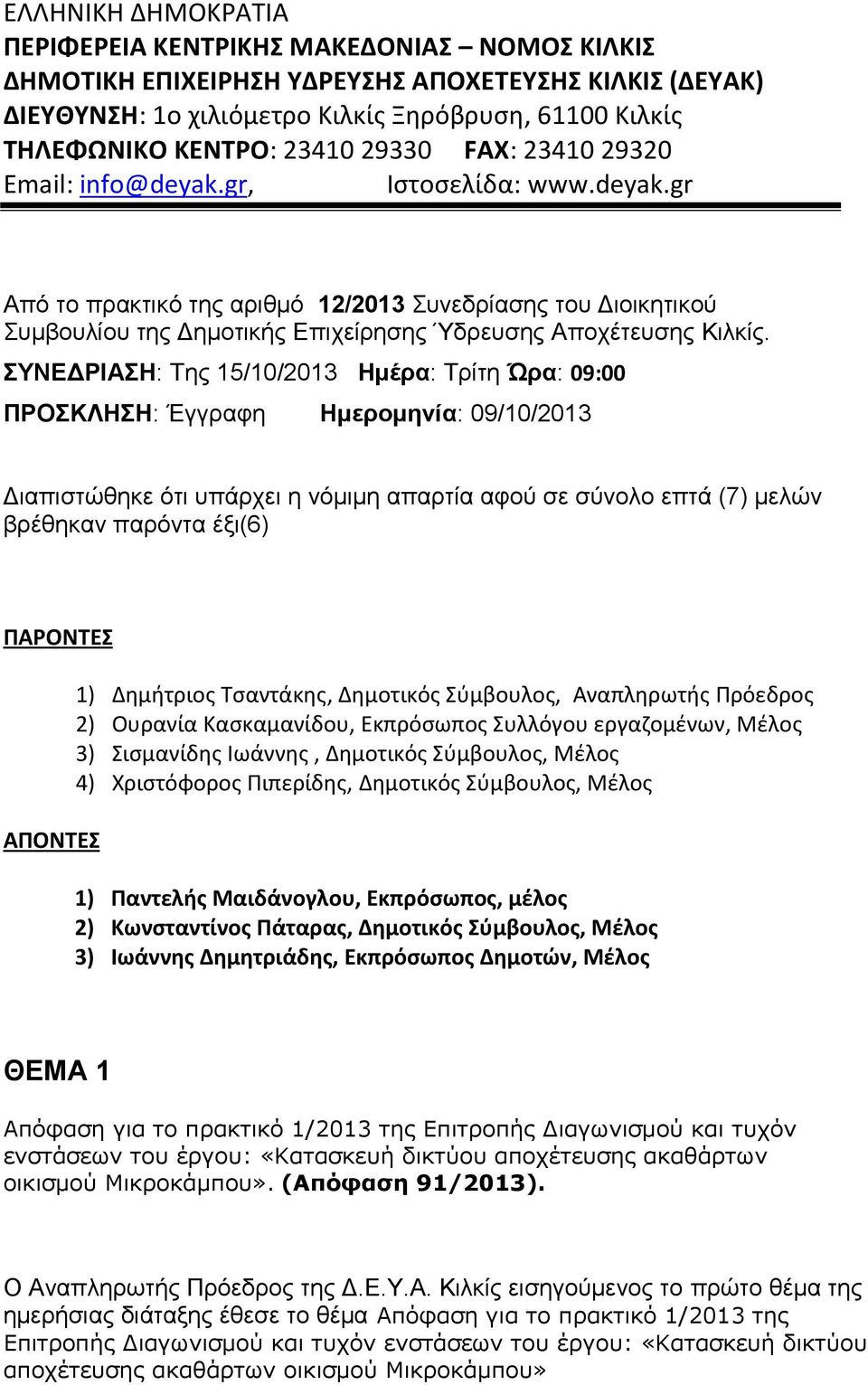 ΕΛΛΗΝΙΚΗ ΔΗΜΟΚΡΑΤΙΑ
ΠΕΡΙΦΕΡΕΙΑ ΚΕΝΤΡΙΚΗΣ ΜΑΚΕΔΟΝΙΑΣ – ΝΟΜΟΣ ΚΙΛΚΙΣ
ΔΗΜΟΤΙΚΗ ΕΠΙΧΕΙΡΗΣΗ ΥΔΡΕΥΣΗΣ ΑΠΟΧΕΤΕΥΣΗΣ ΚΙΛΚΙΣ (ΔΕΥΑΚ)
ΔΙΕΥΘΥΝΣΗ: 1ο χιλιόμετρο Κιλκίς Ξηρόβρυση, 61100 Κιλκίς
ΤΗΛΕΦΩΝΙΚΟ ΚΕΝΤΡΟ: 23410 29330 FAX: 23410 29320
Email: info@deyak.gr, Ιστοσελίδα: www.deyak.gr

Από το πρακτικό της αριθμό 12/2013 Συνεδρίασης του Διοικητικού Συμβουλίου της Δημοτικής Επιχείρησης Ύδρευσης Αποχέτευσης Κιλκίς.
ΣΥΝΕΔΡΙΑΣΗ: Της 15/10/2013 Ημέρα: Τρίτη Ώρα: 09:00
ΠΡΟΣΚΛΗΣΗ: Έγγραφη Ημερομηνία: 09/10/2013

Διαπιστώθηκε ότι υπάρχει η νόμιμη απαρτία αφού σε σύνολο επτά (7) μελών βρέθηκαν παρόντα έξι(6)

ΠΑΡΟΝΤΕΣ

1) Δημήτριος Τσαντάκης, Δημοτικός Σύμβουλος, Αναπληρωτής Πρόεδρος
2) Ουρανία Κασκαμανίδου, Εκπρόσωπος Συλλόγου εργαζομένων, Μέλος
3) Σισμανίδης Ιωάννης , Δημοτικός Σύμβουλος, Μέλος
4) Χριστόφορος Πιπερίδης, Δημοτικός Σύμβουλος, Μέλος

ΑΠΟΝΤΕΣ

1) Παντελής Μαιδάνογλου, Εκπρόσωπος, μέλος
2) Κωνσταντίνος Πάταρας, Δημοτικός Σύμβουλος, Μέλος
3) Ιωάννης Δημητριάδης, Εκπρόσωπος Δημοτών, Μέλος

ΘΕΜΑ 1

Απόφαση για το πρακτικό 1/2013 της Επιτροπής Διαγωνισμού και τυχόν ενστάσεων του έργου: «Κατασκευή δικτύου αποχέτευσης ακαθάρτων οικισμού Μικροκάμπου». (Απόφαση 91/2013).

Ο Αναπληρωτής Πρόεδρος της Δ.Ε.Υ.Α. Κιλκίς εισηγούμενος το πρώτο θέμα της ημερήσιας διάταξης έθεσε το θέμα Απόφαση για το πρακτικό 1/2013 της Επιτροπής Διαγωνισμού και τυχόν ενστάσεων του έργου: «Κατασκευή δικτύου αποχέτευσης ακαθάρτων οικισμού Μικροκάμπου»